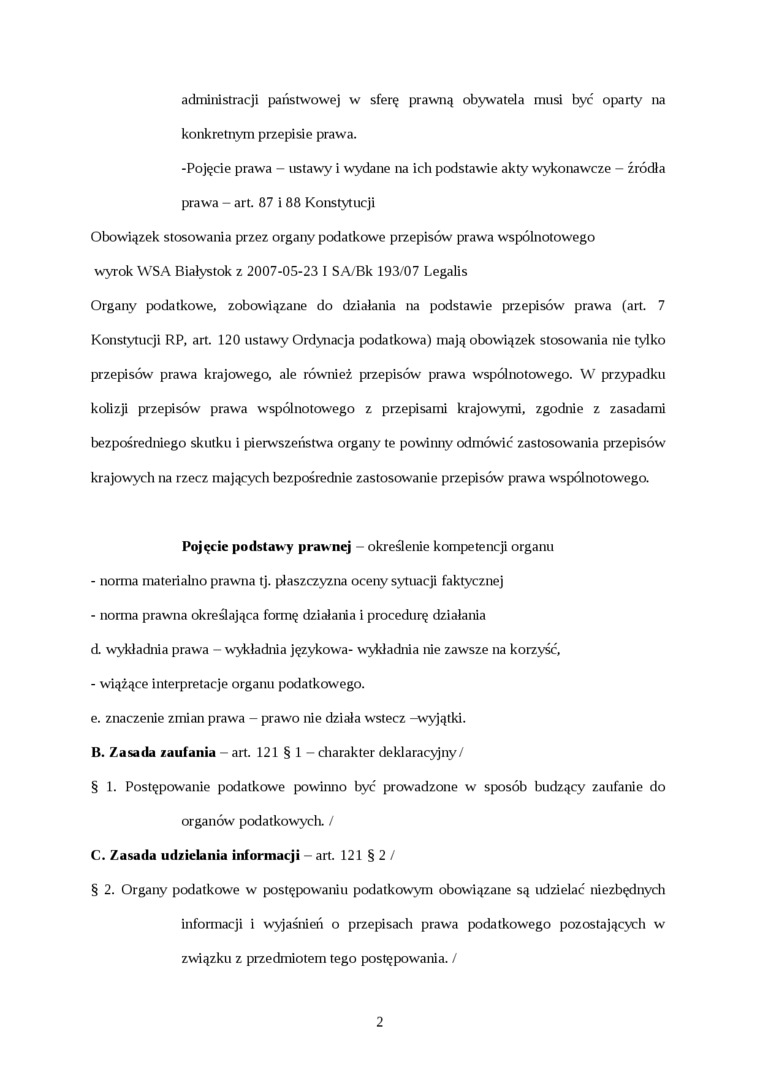 administracji państwowej w sferę prawną obywatela musi być oparty na konkretnym przepisie prawa.

-Pojęcie prawa – ustawy i wydane na ich podstawie akty wykonawcze – źródła prawa – art. 87 i 88 Konstytucji

Obowiązek stosowania przez organy podatkowe przepisów prawa wspólnotowego

wyrok WSA Białystok z 2007-05-23 I SA/Bk 193/07 Legalis

Organy podatkowe, zobowiązane do działania na podstawie przepisów prawa (art. 7 Konstytucji RP, art. 120 ustawy Ordynacja podatkowa) mają obowiązek stosowania nie tylko przepisów prawa krajowego, ale również przepisów prawa wspólnotowego. W przypadku kolizji przepisów prawa wspólnotowego z przepisami krajowymi, zgodnie z zasadami bezpośredniego skutku i pierwszeństwa organy te powinny odmówić zastosowania przepisów krajowych na rzecz mających bezpośrednie zastosowanie przepisów prawa wspólnotowego.

**Pojęcie podstawy prawnej** – określenie kompetencji organu

- norma materialno prawna tj. płaszczyzna oceny sytuacji faktycznej

- norma prawna określająca formę działania i procedurę działania

d. wykładnia prawa – wykładnia językowa- wykładnia nie zawsze na korzyść,

- wiążące interpretacje organu podatkowego.

e. znaczenie zmian prawa – prawo nie działa wstecz –wyjątki.

**B. Zasada zaufania** – art. 121 § 1 – charakter deklaracyjny /

§ 1. Postępowanie podatkowe powinno być prowadzone w sposób budzący zaufanie do organów podatkowych. /

**C. Zasada udzielania informacji** – art. 121 § 2 /

§ 2. Organy podatkowe w postępowaniu podatkowym obowiązane są udzielać niezbędnych informacji i wyjaśnień o przepisach prawa podatkowego pozostających w związku z przedmiotem tego postępowania. /

2